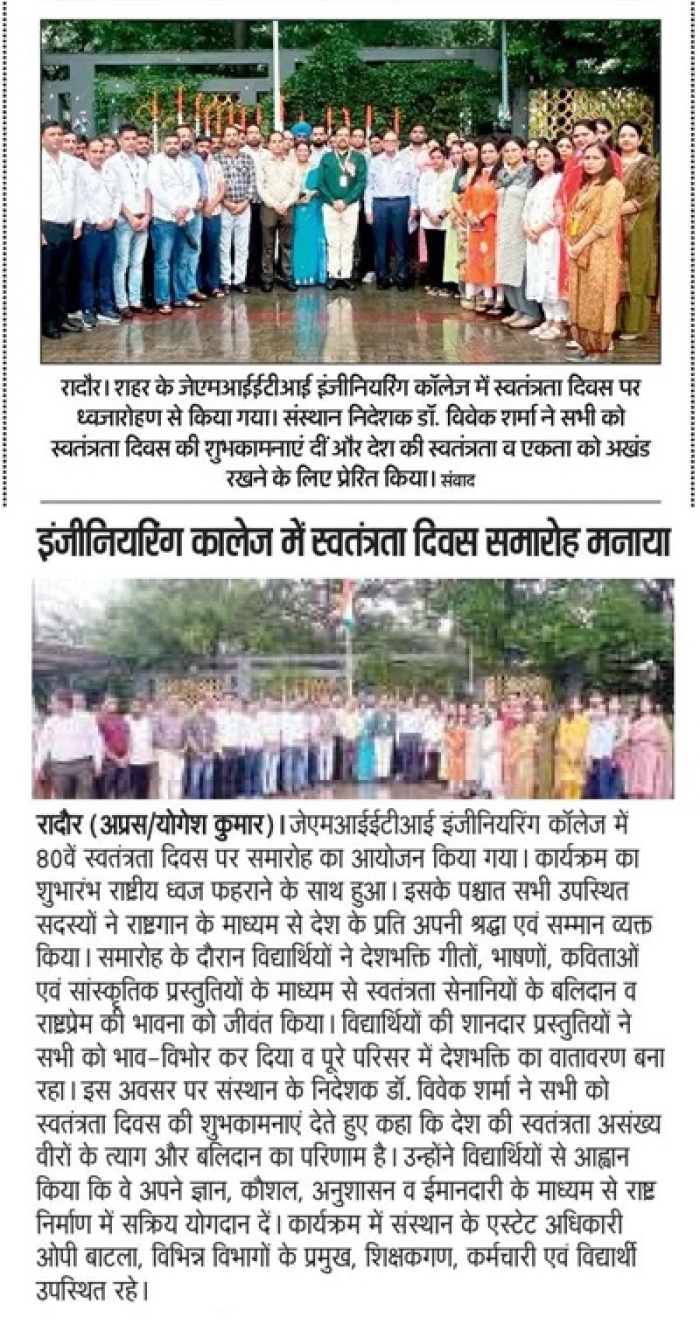 रादौर। शहर के जेएमआईईटीआई इंजीनियरिंग कॉलेज में स्वतंत्रता दिवस पर ध्वजारोहण से किया गया। संस्थान निदेशक डॉ. विवेक शर्मा ने सभी को स्वतंत्रता दिवस की शुभकामनाएं दीं और देश की स्वतंत्रता व एकता को अखंड रखने के लिए प्रेरित किया। संवाद

इंजीनियरिंग कालेज में स्वतंत्रता दिवस समारोह मनाया

रादौर (अप्रस/योगेश कुमार)। जेएमआईईटीआई इंजीनियरिंग कॉलेज में 80वें स्वतंत्रता दिवस पर समारोह का आयोजन किया गया। कार्यक्रम का शुभारंभ राष्ट्रीय ध्वज फहराने के साथ हुआ। इसके पश्चात सभी उपस्थित सदस्यों ने राष्ट्रगान के माध्यम से देश के प्रति अपनी श्रद्धा एवं सम्मान व्यक्त किया। समारोह के दौरान विद्यार्थियों ने देशभक्ति गीतों, भाषणों, कविताओं एवं सांस्कृतिक प्रस्तुतियों के माध्यम से स्वतंत्रता सेनानियों के बलिदान व राष्ट्रप्रेम की भावना को जीवंत किया। विद्यार्थियों की शानदार प्रस्तुतियों ने सभी को भाव-विभोर कर दिया व पूरे परिसर में देशभक्ति का वातावरण बना रहा। इस अवसर पर संस्थान के निदेशक डॉ. विवेक शर्मा ने सभी को स्वतंत्रता दिवस की शुभकामनाएं देते हुए कहा कि देश की स्वतंत्रता असंख्य वीरों के त्याग और बलिदान का परिणाम है। उन्होंने विद्यार्थियों से आह्वान किया कि वे अपने ज्ञान, कौशल, अनुशासन व ईमानदारी के माध्यम से राष्ट्र निर्माण में सक्रिय योगदान दें। कार्यक्रम में संस्थान के एस्टेट अधिकारी ओपी बाटला, विभिन्न विभागों के प्रमुख, शिक्षकगण, कर्मचारी एवं विद्यार्थी उपस्थित रहे।